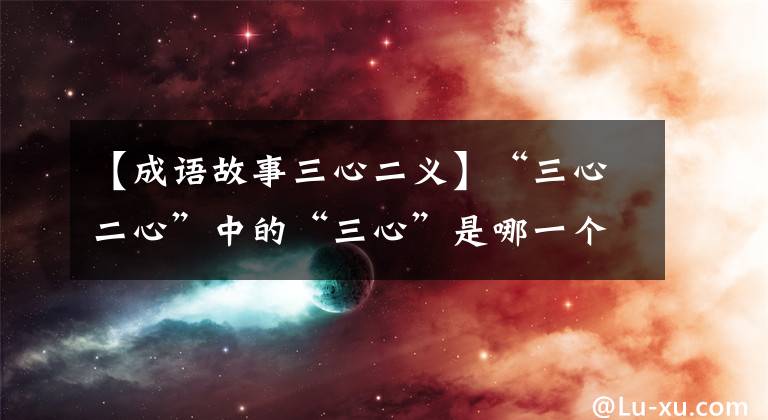 【成语故事三心二义】“三心二心”中的“三心”是哪一个

@Lu-xu.com